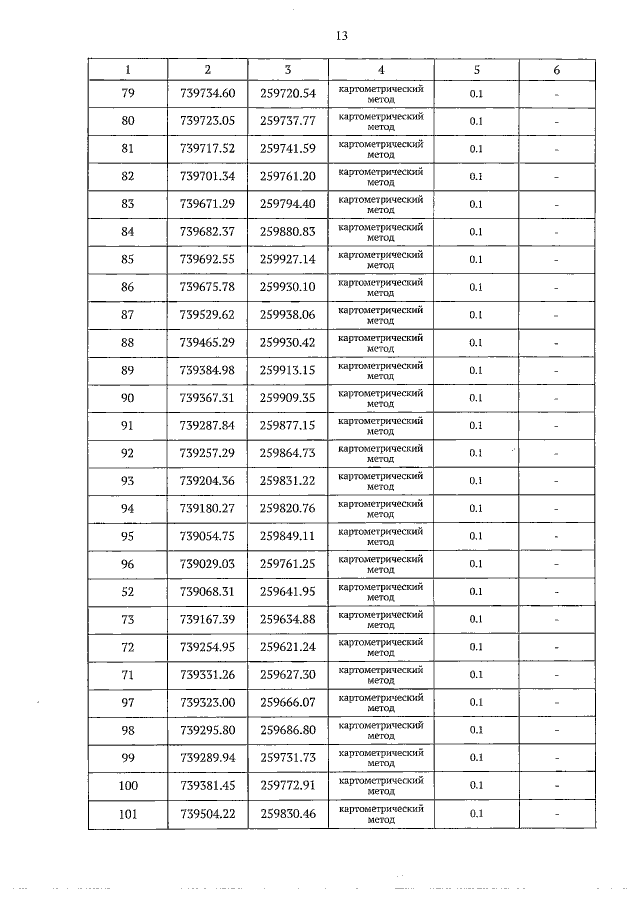 13

| 1 | 2 | 3 | 4 | 5 | 6 |
|---|---|---|---|---|---|
| 79 | 739734.60 | 259720.54 | картометрический метод | 0.1 | - |
| 80 | 739723.05 | 259737.77 | картометрический метод | 0.1 | - |
| 81 | 739717.52 | 259741.59 | картометрический метод | 0.1 | - |
| 82 | 739701.34 | 259761.20 | картометрический метод | 0.1 | - |
| 83 | 739671.29 | 259794.40 | картометрический метод | 0.1 | - |
| 84 | 739682.37 | 259880.83 | картометрический метод | 0.1 | - |
| 85 | 739692.55 | 259927.14 | картометрический метод | 0.1 | - |
| 86 | 739675.78 | 259930.10 | картометрический метод | 0.1 | - |
| 87 | 739529.62 | 259938.06 | картометрический метод | 0.1 | - |
| 88 | 739465.29 | 259930.42 | картометрический метод | 0.1 | - |
| 89 | 739384.98 | 259913.15 | картометрический метод | 0.1 | - |
| 90 | 739367.31 | 259909.35 | картометрический метод | 0.1 | - |
| 91 | 739287.84 | 259877.15 | картометрический метод | 0.1 | - |
| 92 | 739257.29 | 259864.73 | картометрический метод | 0.1 | - |
| 93 | 739204.36 | 259831.22 | картометрический метод | 0.1 | - |
| 94 | 739180.27 | 259820.76 | картометрический метод | 0.1 | - |
| 95 | 739054.75 | 259849.11 | картометрический метод | 0.1 | - |
| 96 | 739029.03 | 259761.25 | картометрический метод | 0.1 | - |
| 52 | 739068.31 | 259641.95 | картометрический метод | 0.1 | - |
| 73 | 739167.39 | 259634.88 | картометрический метод | 0.1 | - |
| 72 | 739254.95 | 259621.24 | картометрический метод | 0.1 | - |
| 71 | 739331.26 | 259627.30 | картометрический метод | 0.1 | - |
| 97 | 739323.00 | 259666.07 | картометрический метод | 0.1 | - |
| 98 | 739295.80 | 259686.80 | картометрический метод | 0.1 | - |
| 99 | 739289.94 | 259731.73 | картометрический метод | 0.1 | - |
| 100 | 739381.45 | 259772.91 | картометрический метод | 0.1 | - |
| 101 | 739504.22 | 259830.46 | картометрический метод | 0.1 | - |